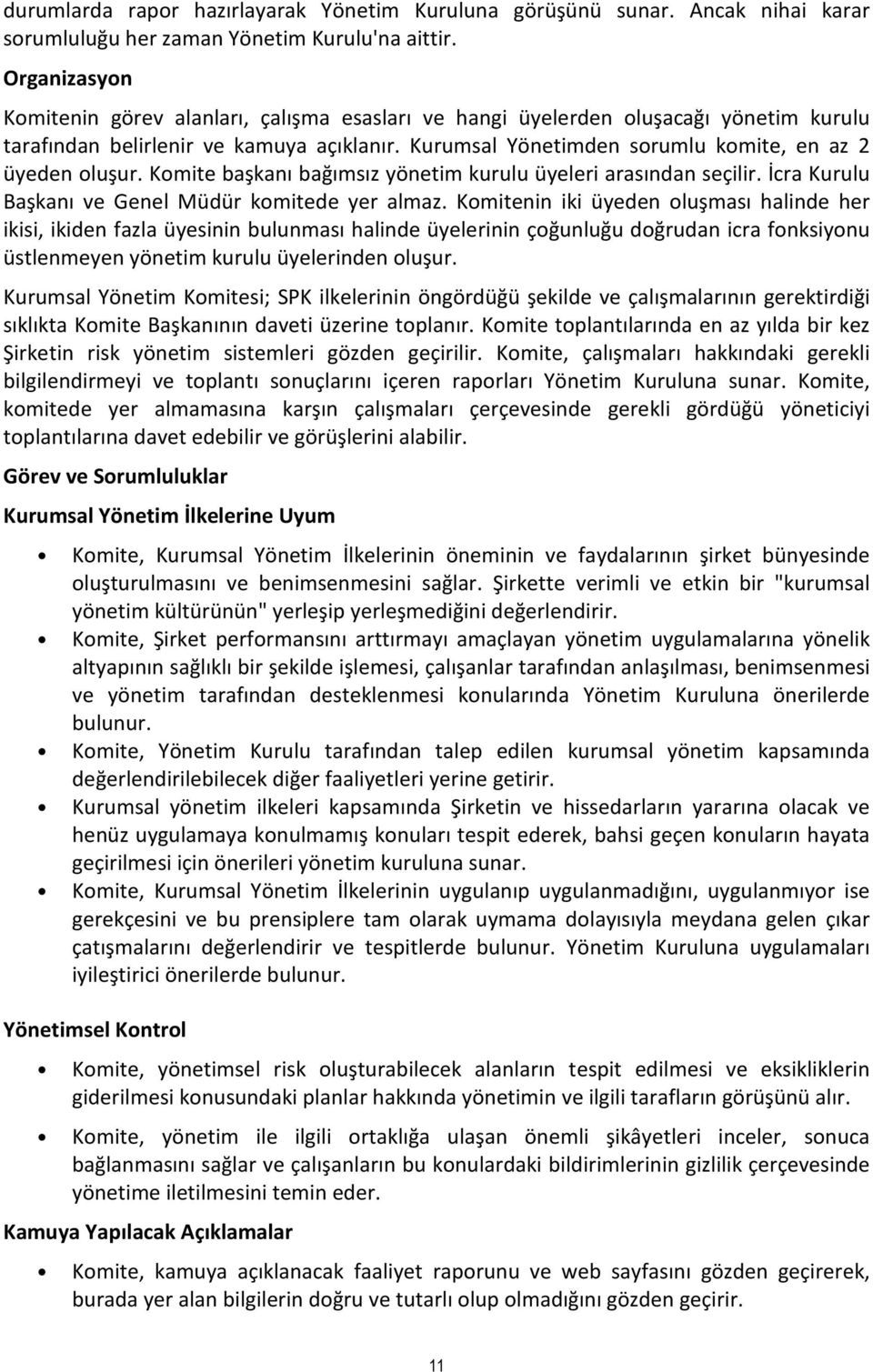 durumlarda rapor hazırlayarak Yönetim Kuruluna görüşünü sunar. Ancak nihai karar sorumluluğu her zaman Yönetim Kurulu'na aittir.

Organizasyon

Komitenin görev alanları, çalışma esasları ve hangi üyelerden oluşacağı yönetim kurulu tarafından belirlenir ve kamuya açıklanır. Kurumsal Yönetimden sorumlu komite, en az 2 üyeden oluşur. Komite başkanı bağımsız yönetim kurulu üyeleri arasından seçilir. İcra Kurulu Başkanı ve Genel Müdür komitede yer almaz. Komitenin iki üyeden oluşması halinde her ikisi, ikiden fazla üyesinin bulunması halinde üyelerinin çoğunluğu doğrudan icra fonksiyonu üstlenmeyen yönetim kurulu üyelerinden oluşur.

Kurumsal Yönetim Komitesi; SPK ilkelerinin öngördüğü şekilde ve çalışmalarının gerektirdiği sıklıkta Komite Başkanının daveti üzerine toplanır. Komite toplantılarında en az yılda bir kez Şirketin risk yönetim sistemleri gözden geçirilir. Komite, çalışmaları hakkındaki gerekli bilgilendirmeyi ve toplantı sonuçlarını içeren raporları Yönetim Kuruluna sunar. Komite, komitede yer almamasına karşın çalışmaları çerçevesinde gerekli gördüğü yöneticiyi toplantılarına davet edebilir ve görüşlerini alabilir.

Görev ve Sorumluluklar

Kurumsal Yönetim İlkelerine Uyum

• Komite, Kurumsal Yönetim İlkelerinin öneminin ve faydalarının şirket bünyesinde oluşturulmasını ve benimsenmesini sağlar. Şirkette verimli ve etkin bir "kurumsal yönetim kültürünün" yerleşip yerleşmediğini değerlendirir.
• Komite, Şirket performansını arttırmayı amaçlayan yönetim uygulamalarına yönelik altyapının sağlıklı bir şekilde işlemesi, çalışanlar tarafından anlaşılması, benimsenmesi ve yönetim tarafından desteklenmesi konularında Yönetim Kuruluna önerilerde bulunur.
• Komite, Yönetim Kurulu tarafından talep edilen kurumsal yönetim kapsamında değerlendirilebilecek diğer faaliyetleri yerine getirir.
• Kurumsal yönetim ilkeleri kapsamında Şirketin ve hissedarların yararına olacak ve henüz uygulamaya konulmamış konuları tespit ederek, bahsi geçen konuların hayata geçirilmesi için önerileri yönetim kuruluna sunar.
• Komite, Kurumsal Yönetim İlkelerinin uygulanıp uygulanmadığını, uygulanmıyor ise gerekçesini ve bu prensiplere tam olarak uymama dolayısıyla meydana gelen çıkar çatışmalarını değerlendirir ve tespitlerde bulunur. Yönetim Kuruluna uygulamaları iyileştirici önerilerde bulunur.

Yönetimsel Kontrol

• Komite, yönetimsel risk oluşturabilecek alanların tespit edilmesi ve eksikliklerin giderilmesi konusundaki planlar hakkında yönetimin ve ilgili tarafların görüşünü alır.
• Komite, yönetim ile ilgili ortaklığa ulaşan önemli şikâyetleri inceler, sonuca bağlanmasını sağlar ve çalışanların bu konulardaki bildirimlerinin gizlilik çerçevesinde yönetime iletilmesini temin eder.

Kamuya Yapılacak Açıklamalar

• Komite, kamuya açıklanacak faaliyet raporunu ve web sayfasını gözden geçirerek, burada yer alan bilgilerin doğru ve tutarlı olup olmadığını gözden geçirir.

11